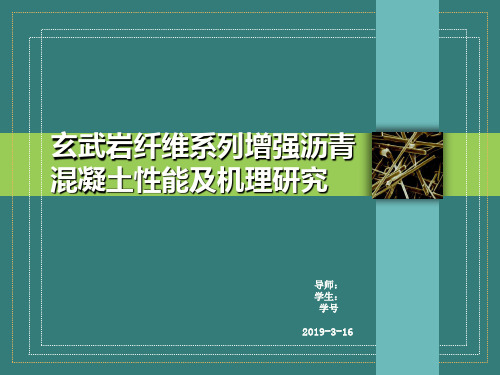 玄武岩纤维系列增强沥青混凝土性能及机理研究

导师：
学生：
学号

2019-3-16